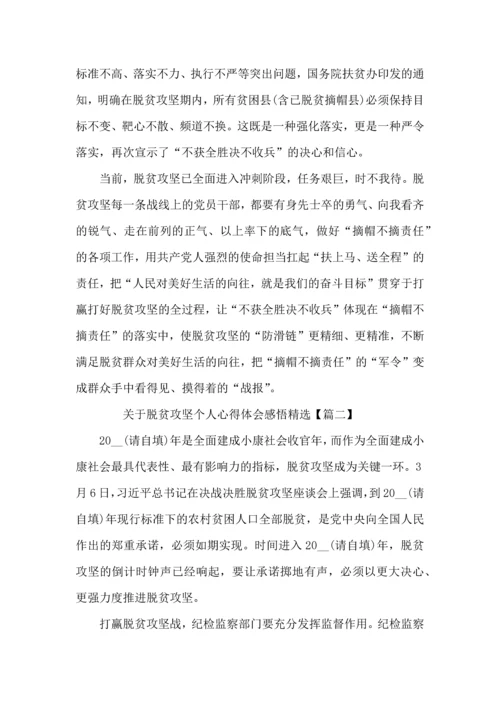 标准不高、落实不力、执行不严等突出问题，国务院扶贫办印发的通知，明确在脱贫攻坚期内，所有贫困县(含已脱贫摘帽县)必须保持目标不变、靶心不散、频道不换。这既是一种强化落实，更是一种严令落实，再次宣示了“不获全胜决不收兵”的决心和信心。

当前，脱贫攻坚已全面进入冲刺阶段，任务艰巨，时不我待。脱贫攻坚每一条战线上的党员干部，都要有身先士卒的勇气、向我看齐的锐气、走在前列的正气、以上率下的底气，做好“摘帽不摘责任”的各项工作，用共产党人强烈的使命担当扛起“扶上马、送全程”的责任，把“人民对美好生活的向往，就是我们的奋斗目标”贯穿于打赢打好脱贫攻坚的全过程，让“不获全胜决不收兵”体现在“摘帽不摘责任”的落实中，使脱贫攻坚的“防滑链”更精细、更精准，不断满足脱贫群众对美好生活的向往，把“摘帽不摘责任”的“军令”变成群众手中看得见、摸得着的“战报”。

关于脱贫攻坚个人心得体会感悟精选【篇二】

20__(请自填)年是全面建成小康社会收官年，而作为全面建成小康社会最具代表性、最有影响力的指标，脱贫攻坚成为关键一环。3月6日，习近平总书记在决战决胜脱贫攻坚座谈会上强调，到20__(请自填)年现行标准下的农村贫困人口全部脱贫，是党中央向全国人民作出的郑重承诺，必须如期实现。时间进入20__(请自填)年，脱贫攻坚的倒计时钟声已经响起，要让承诺掷地有声，必须以更大决心、更强力度推进脱贫攻坚。

打赢脱贫攻坚战，纪检监察部门要充分发挥监督作用。纪检监察